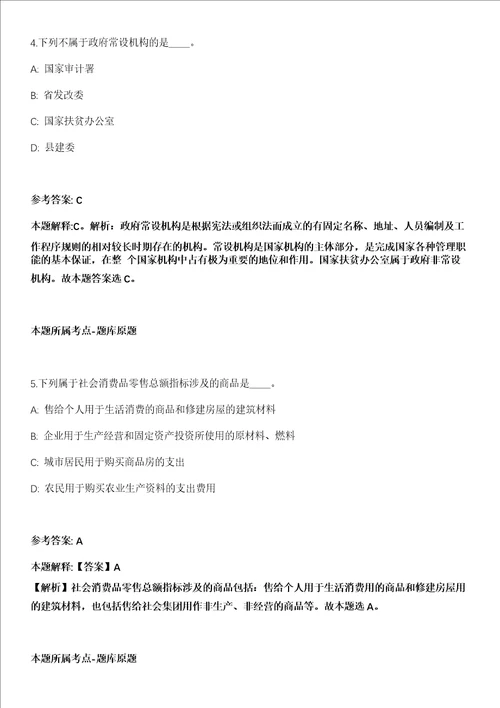 4.下列不属于政府常设机构的是____。

A: 国家审计署

B: 省发改委

C: 国家扶贫办公室

D: 县建委

参考答案: C

本题解释:C。解析：政府常设机构是根据宪法或组织法而成立的有固定名称、地址、人员编制及工作程序规则的相对较长时期存在的机构。常设机构是国家机构的主体部分，是完成国家各种管理职能的基本保证，在整 个国家机构中占有极为重要的地位和作用。国家扶贫办公室属于政府非常设机构。故本题答案选 C。

本题所属考点-题库原题

5.下列属于社会消费品零售总额指标涉及的商品是____。

A: 售给个人用于生活消费的商品和修建房屋的建筑材料

B: 企业用于生产经营和固定资产投资所使用的原材料、燃料

C: 城市居民用于购买商品房的支出

D: 农民用于购买农业生产资料的支出费用

参考答案: A

本题解释:【答案】A

【解析】社会消费品零售总额指标涉及的商品包括：售给个人用于生活消费用的商品和修建房屋用的建筑材料，也包括售给社会集团用作非生产、非经营的商品等。故本题选 A。

本题所属考点-题库原题